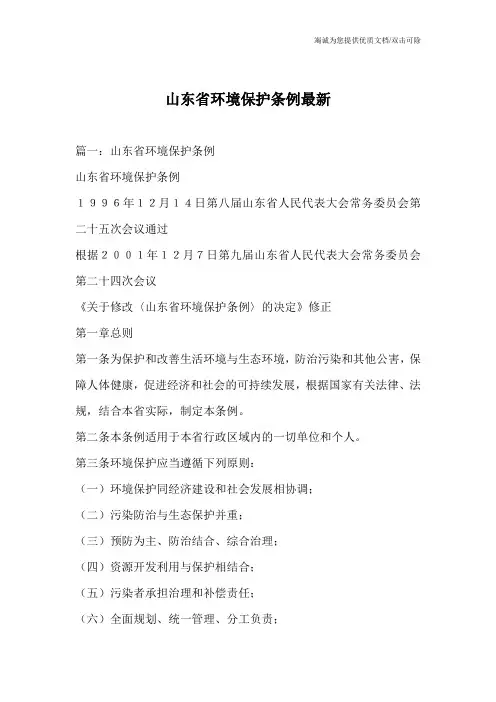 海诚为您提供优质文档/双击可除

山东省环境保护条例最新

篇一：山东省环境保护条例

山东省环境保护条例

１９９６年１２月１４日第八届山东省人民代表大会常务委员会第二十五次会议通过

根据２００１年１２月７日第九届山东省人民代表大会常务委员会第二十四次会议

《关于修改〈山东省环境保护条例〉的决定》修正

第一章总则

第一条为保护和改善生活环境与生态环境，防治污染和其他公害，保障人体健康，促进经济和社会的可持续发展，根据国家有关法律、法规，结合本省实际，制定本条例。

第二条本条例适用于本省行政区域内的一切单位和个人。

第三条环境保护应当遵循下列原则：

（一）环境保护同经济建设和社会发展相协调；

（二）污染防治与生态保护并重；

（三）预防为主、防治结合、综合治理；

（四）资源开发利用与保护相结合；

（五）污染者承担治理和补偿责任；

（六）全面规划、统一管理、分工负责；